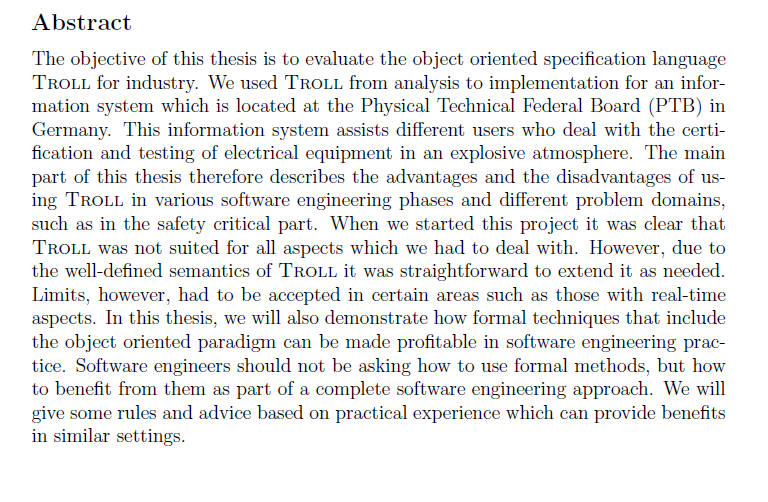 Abstract

The objective of this thesis is to evaluate the object oriented specification language TROLL for industry. We used TROLL from analysis to implementation for an information system which is located at the Physical Technical Federal Board (PTB) in Germany. This information system assists different users who deal with the certification and testing of electrical equipment in an explosive atmosphere. The main part of this thesis therefore describes the advantages and the disadvantages of using TROLL in various software engineering phases and different problem domains, such as in the safety critical part. When we started this project it was clear that TROLL was not suited for all aspects which we had to deal with. However, due to the well-defined semantics of TROLL it was straightforward to extend it as needed. Limits, however, had to be accepted in certain areas such as those with real-time aspects. In this thesis, we will also demonstrate how formal techniques that include the object oriented paradigm can be made profitable in software engineering practice. Software engineers should not be asking how to use formal methods, but how to benefit from them as part of a complete software engineering approach. We will give some rules and advice based on practical experience which can provide benefits in similar settings.